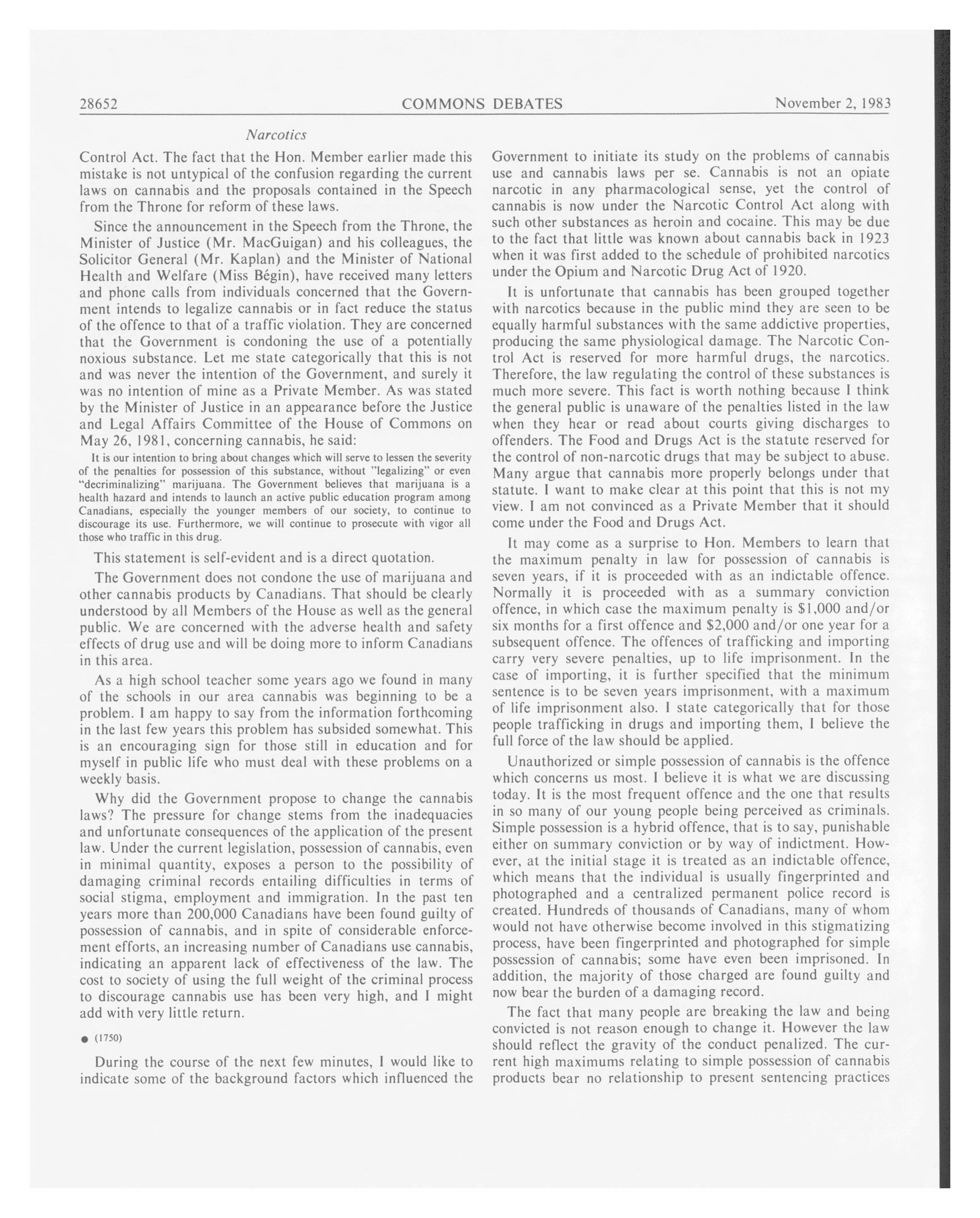 28652 COMMONS DEBATES November 2, 1983

Narcotics

Control Act. The fact that the Hon. Member earlier made this mistake is not untypical of the confusion regarding the current laws on cannabis and the proposals contained in the Speech from the Throne for reform of these laws.

Since the announcement in the Speech from the Throne, the Minister of Justice (Mr. MacGuigan) and his colleagues, the Solicitor General (Mr. Kaplan) and the Minister of National Health and Welfare (Miss Bégin), have received many letters and phone calls from individuals concerned that the Government intends to legalize cannabis or in fact reduce the status of the offence to that of a traffic violation. They are concerned that the Government is condoning the use of a potentially noxious substance. Let me state categorically that this is not and was never the intention of the Government, and surely it was no intention of mine as a Private Member. As was stated by the Minister of Justice in an appearance before the Justice and Legal Affairs Committee of the House of Commons on May 26, 1981, concerning cannabis, he said:

It is our intention to bring about changes which will serve to lessen the severity of the penalties for possession of this substance, without "legalizing" or even "decriminalizing" marijuana. The Government believes that marijuana is a health hazard and intends to launch an active public education program among Canadians, especially the younger members of our society, to continue to discourage its use. Furthermore, we will continue to prosecute with vigor all those who traffic in this drug.

This statement is self-evident and is a direct quotation.

The Government does not condone the use of marijuana and other cannabis products by Canadians. That should be clearly understood by all Members of the House as well as the general public. We are concerned with the adverse health and safety effects of drug use and will be doing more to inform Canadians in this area.

As a high school teacher some years ago we found in many of the schools in our area cannabis was beginning to be a problem. I am happy to say from the information forthcoming in the last few years this problem has subsided somewhat. This is an encouraging sign for those still in education and for myself in public life who must deal with these problems on a weekly basis.

Why did the Government propose to change the cannabis laws? The pressure for change stems from the inadequacies and unfortunate consequences of the application of the present law. Under the current legislation, possession of cannabis, even in minimal quantity, exposes a person to the possibility of damaging criminal records entailing difficulties in terms of social stigma, employment and immigration. In the past ten years more than 200,000 Canadians have been found guilty of possession of cannabis, and in spite of considerable enforcement efforts, an increasing number of Canadians use cannabis, indicating an apparent lack of effectiveness of the law. The cost to society of using the full weight of the criminal process to discourage cannabis use has been very high, and I might add with very little return.

● (1750)

During the course of the next few minutes, I would like to indicate some of the background factors which influenced the Government to initiate its study on the problems of cannabis use and cannabis laws per se. Cannabis is not an opiate narcotic in any pharmacological sense, yet the control of cannabis is now under the Narcotic Control Act along with such other substances as heroin and cocaine. This may be due to the fact that little was known about cannabis back in 1923 when it was first added to the schedule of prohibited narcotics under the Opium and Narcotic Drug Act of 1920.

It is unfortunate that cannabis has been grouped together with narcotics because in the public mind they are seen to be equally harmful substances with the same addictive properties, producing the same physiological damage. The Narcotic Control Act is reserved for more harmful drugs, the narcotics. Therefore, the law regulating the control of these substances is much more severe. This fact is worth nothing because I think the general public is unaware of the penalties listed in the law when they hear or read about courts giving discharges to offenders. The Food and Drugs Act is the statute reserved for the control of non-narcotic drugs that may be subject to abuse. Many argue that cannabis more properly belongs under that statute. I want to make clear at this point that this is not my view. I am not convinced as a Private Member that it should come under the Food and Drugs Act.

It may come as a surprise to Hon. Members to learn that the maximum penalty in law for possession of cannabis is seven years, if it is proceeded with as an indictable offence. Normally it is proceeded with as a summary conviction offence, in which case the maximum penalty is $1,000 and/or six months for a first offence and $2,000 and/or one year for a subsequent offence. The offences of trafficking and importing carry very severe penalties, up to life imprisonment. In the case of importing, it is further specified that the minimum sentence is to be seven years imprisonment, with a maximum of life imprisonment also. I state categorically that for those people trafficking in drugs and importing them, I believe the full force of the law should be applied.

Unauthorized or simple possession of cannabis is the offence which concerns us most. I believe it is what we are discussing today. It is the most frequent offence and the one that results in so many of our young people being perceived as criminals. Simple possession is a hybrid offence, that is to say, punishable either on summary conviction or by way of indictment. However, at the initial stage it is treated as an indictable offence, which means that the individual is usually fingerprinted and photographed and a centralized permanent police record is created. Hundreds of thousands of Canadians, many of whom would not have otherwise become involved in this stigmatizing process, have been fingerprinted and photographed for simple possession of cannabis; some have even been imprisoned. In addition, the majority of those charged are found guilty and now bear the burden of a damaging record.

The fact that many people are breaking the law and being convicted is not reason enough to change it. However the law should reflect the gravity of the conduct penalized. The current high maximums relating to simple possession of cannabis products bear no relationship to present sentencing practices